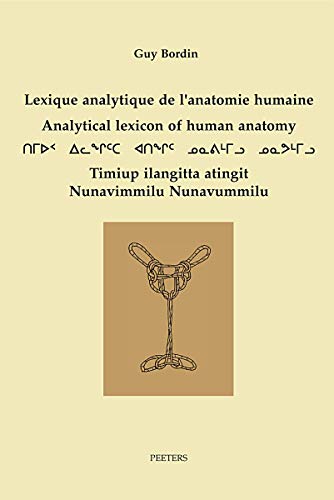 Guy Bordin

Lexique analytique de l'anatomie humaine
Analytical lexicon of human anatomy
ᑎᒥᐅᑉ ᐃᓚᖏᑦᑕ ᐊᑎᖏᑦ ᓄᓇᕕᒻᒥᓗ ᓄᓇᕗᒻᒥᓗ
Timiup ilangitta atingit
Nunavimmilu Nunavummilu

PEETERS